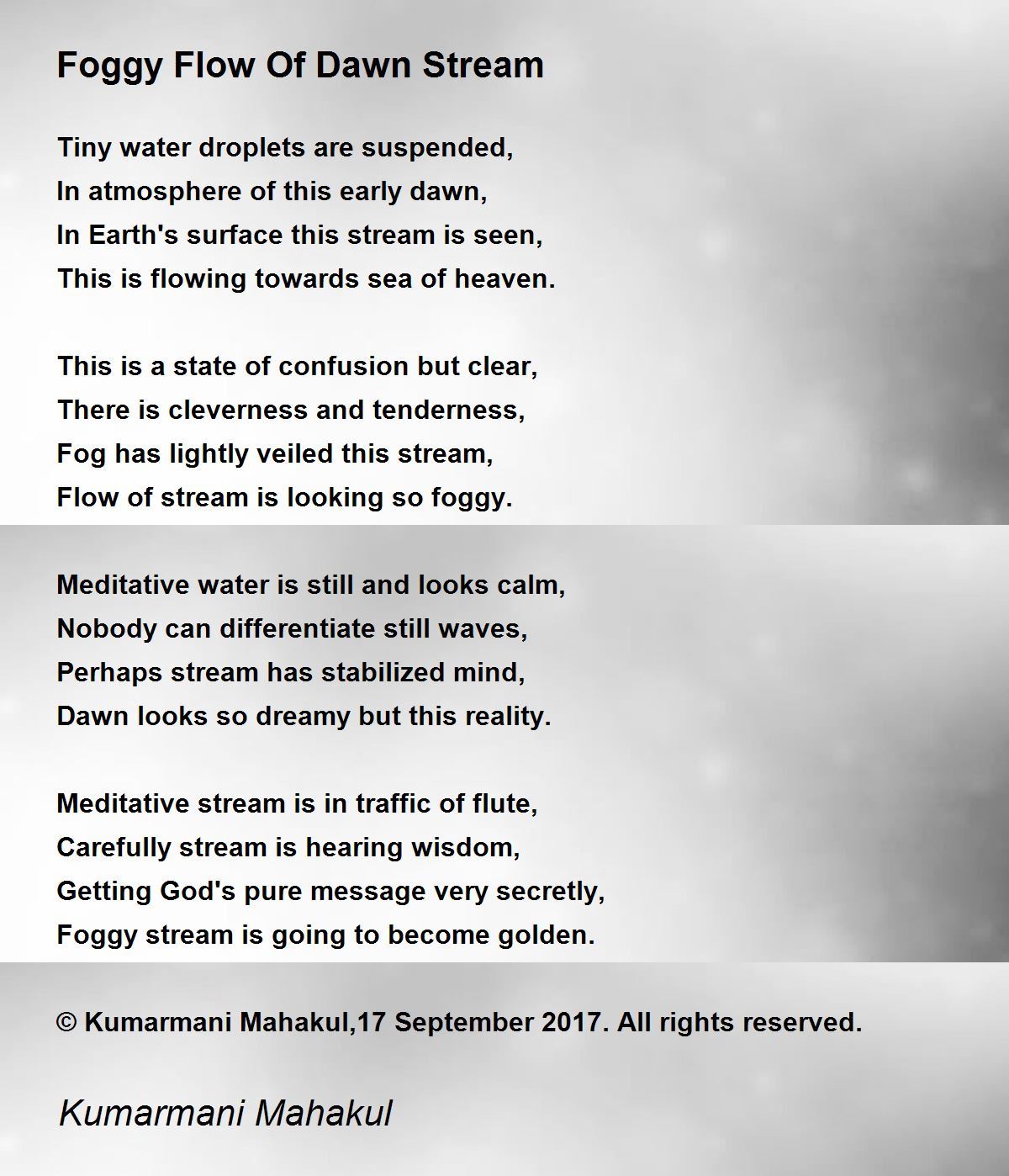 Foggy Flow Of Dawn Stream

Tiny water droplets are suspended,
In atmosphere of this early dawn,
In Earth's surface this stream is seen,
This is flowing towards sea of heaven.

This is a state of confusion but clear,
There is cleverness and tenderness,
Fog has lightly veiled this stream,
Flow of stream is looking so foggy.

Meditative water is still and looks calm,
Nobody can differentiate still waves,
Perhaps stream has stabilized mind,
Dawn looks so dreamy but this reality.

Meditative stream is in traffic of flute,
Carefully stream is hearing wisdom,
Getting God's pure message very secretly,
Foggy stream is going to become golden.

© Kumarmani Mahakul,17 September 2017. All rights reserved.

Kumarmani Mahakul